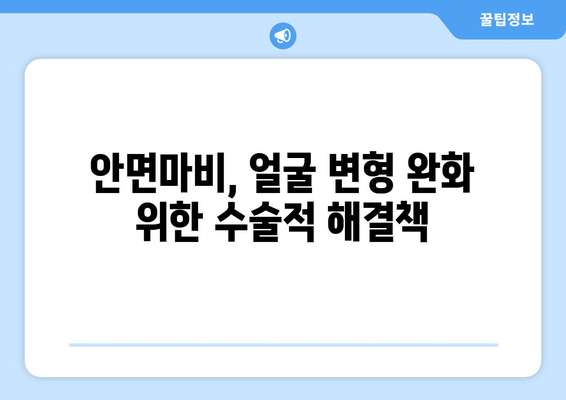 꿀팁정보

안면마비, 얼굴 변형 완화 위한 수술적 해결책